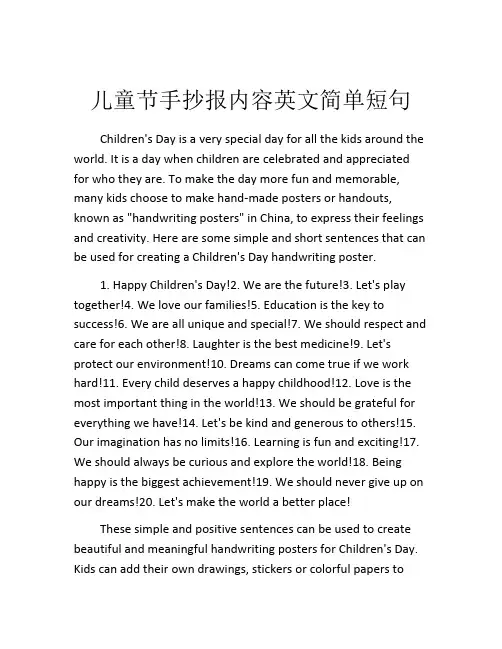 儿童节手抄报内容英文简单短句

Children's Day is a very special day for all the kids around the world. It is a day when children are celebrated and appreciated for who they are. To make the day more fun and memorable, many kids choose to make hand-made posters or handouts, known as "handwriting posters" in China, to express their feelings and creativity. Here are some simple and short sentences that can be used for creating a Children's Day handwriting poster.

1. Happy Children's Day!2. We are the future!3. Let's play together!4. We love our families!5. Education is the key to success!6. We are all unique and special!7. We should respect and care for each other!8. Laughter is the best medicine!9. Let's protect our environment!10. Dreams can come true if we work hard!11. Every child deserves a happy childhood!12. Love is the most important thing in the world!13. We should be grateful for everything we have!14. Let's be kind and generous to others!15. Our imagination has no limits!16. Learning is fun and exciting!17. We should always be curious and explore the world!18. Being happy is the biggest achievement!19. We should never give up on our dreams!20. Let's make the world a better place!

These simple and positive sentences can be used to create beautiful and meaningful handwriting posters for Children's Day. Kids can add their own drawings, stickers or colorful papers to